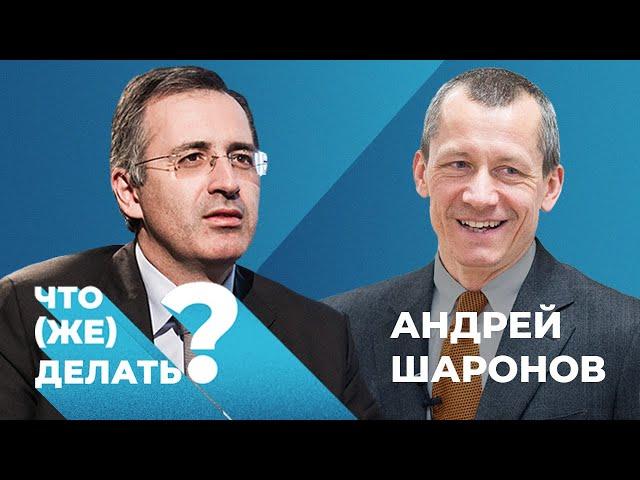 ЧТО
(ЖЕ)
ДЕЛАТЬ?

АНДРЕЙ
ШАРОНОВ